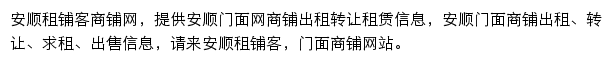 安顺租铺客商铺网，提供安顺门面网商铺出租转让租赁信息，安顺门面商铺出租、转让、求租、出售信息，请来安顺租铺客，门面商铺网站。